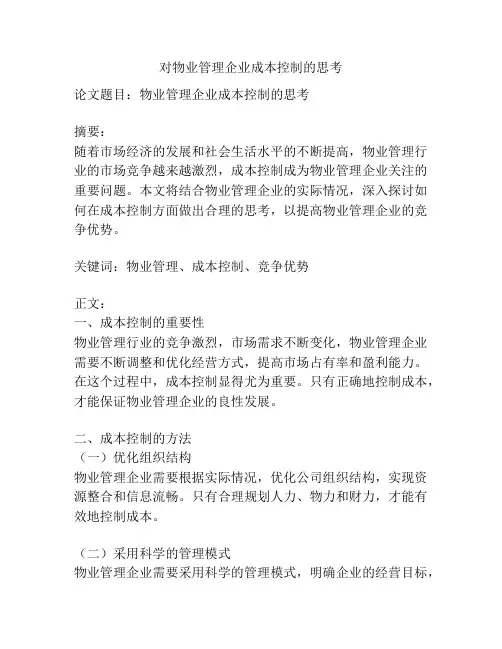 对物业管理企业成本控制的思考

论文题目：物业管理企业成本控制的思考

摘要：
随着市场经济的发展和社会生活水平的不断提高，物业管理行业的市场竞争越来越激烈，成本控制成为物业管理企业关注的重要问题。本文将结合物业管理企业的实际情况，深入探讨如何在成本控制方面做出合理的思考，以提高物业管理企业的竞争优势。

关键词：物业管理、成本控制、竞争优势

正文：
一、成本控制的重要性
物业管理行业的竞争激烈，市场需求不断变化，物业管理企业需要不断调整和优化经营方式，提高市场占有率和盈利能力。在这个过程中，成本控制显得尤为重要。只有正确地控制成本，才能保证物业管理企业的良性发展。

二、成本控制的方法
（一）优化组织结构
物业管理企业需要根据实际情况，优化公司组织结构，实现资源整合和信息流畅。只有合理规划人力、物力和财力，才能有效地控制成本。

（二）采用科学的管理模式
物业管理企业需要采用科学的管理模式，明确企业的经营目标，